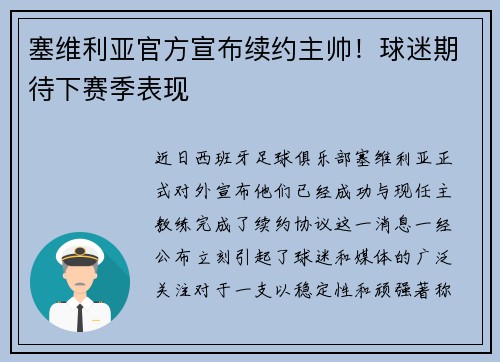 塞维利亚官方宣布续约主帅！球迷期待下赛季表现

近日西班牙足球俱乐部塞维利亚正式对外宣布他们已经成功与现任主教练完成了续约协议这一消息一经公布立刻引起了球迷和媒体的广泛关注对于一支以稳定性和顽强著称